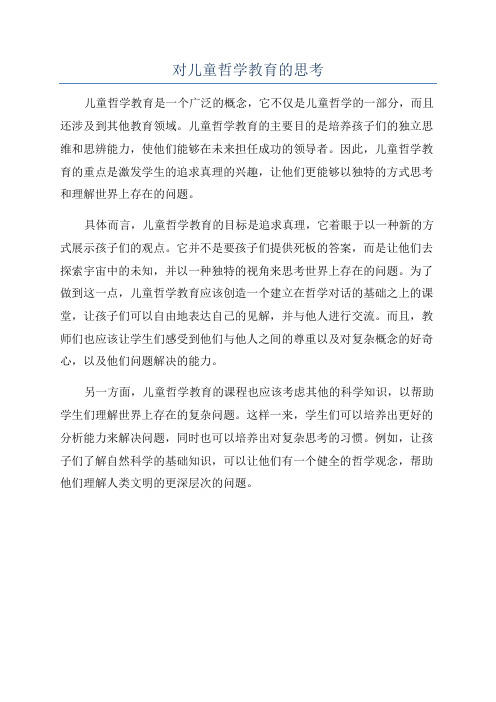 对儿童哲学教育的思考

儿童哲学教育是一个广泛的概念，它不仅是儿童哲学的一部分，而且还涉及到其他教育领域。儿童哲学教育的主要目的是培养孩子们的独立思维和思辨能力，使他们能够在未来担任成功的领导者。因此，儿童哲学教育的重点是激发学生的追求真理的兴趣，让他们更能够以独特的方式思考和理解世界上存在的问题。

具体而言，儿童哲学教育的目标是追求真理，它着眼于以一种新的方式展示孩子们的观点。它并不是要孩子们提供死板的答案，而是让他们去探索宇宙中的未知，并以一种独特的视角来思考世界上存在的问题。为了做到这一点，儿童哲学教育应该创造一个建立在哲学对话的基础之上的课堂，让孩子们可以自由地表达自己的见解，并与他人进行交流。而且，教师们也应该让学生们感受到他们与他人之间的尊重以及对复杂概念的好奇心，以及他们问题解决的能力。

另一方面，儿童哲学教育的课程也应该考虑其他的科学知识，以帮助学生们理解世界上存在的复杂问题。这样一来，学生们可以培养出更好的分析能力来解决问题，同时也可以培养出对复杂思考的习惯。例如，让孩子们了解自然科学的基础知识，可以让他们有一个健全的哲学观念，帮助他们理解人类文明的更深层次的问题。